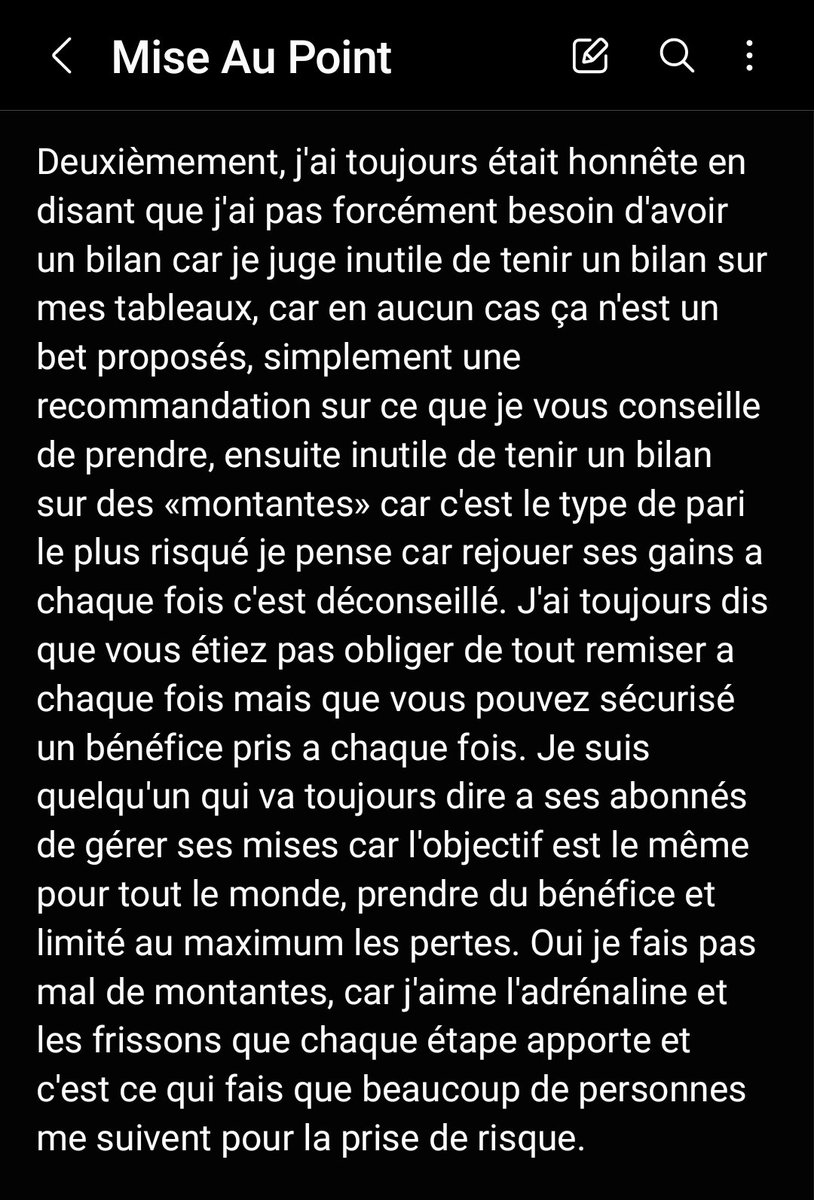 Mise Au Point

Deuxièmement, j'ai toujours était honnête en disant que j'ai pas forcément besoin d'avoir un bilan car je juge inutile de tenir un bilan sur mes tableaux, car en aucun cas ça n'est un bet proposés, simplement une recommandation sur ce que je vous conseille de prendre, ensuite inutile de tenir un bilan sur des «montantes» car c'est le type de pari le plus risqué je pense car rejouer ses gains a chaque fois c'est déconseillé. J'ai toujours dis que vous étiez pas obliger de tout remiser a chaque fois mais que vous pouvez sécurisé un bénéfice pris a chaque fois. Je suis quelqu'un qui va toujours dire a ses abonnés de gérer ses mises car l'objectif est le même pour tout le monde, prendre du bénéfice et limité au maximum les pertes. Oui je fais pas mal de montantes, car j'aime l'adrénaline et les frissons que chaque étape apporte et c'est ce qui fais que beaucoup de personnes me suivent pour la prise de risque.